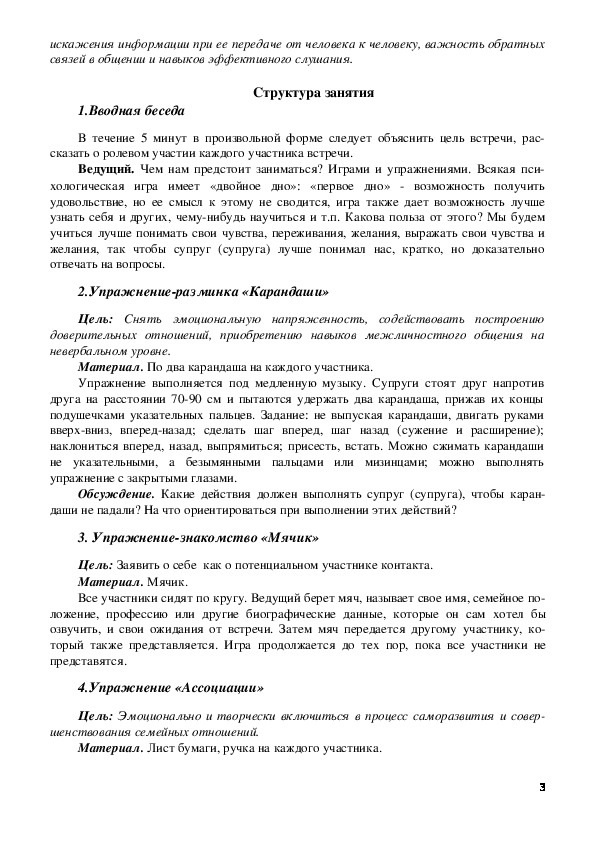 искажения информации при ее передаче от человека к человеку, важность обратных связей в общении и навыков эффективного слушания.

Структура занятия

1.Вводная беседа

В течение 5 минут в произвольной форме следует объяснить цель встречи, рассказать о ролевом участии каждого участника встречи.

Ведущий. Чем нам предстоит заниматься? Играми и упражнениями. Всякая психологическая игра имеет «двойное дно»: «первое дно» - возможность получить удовольствие, но ее смысл к этому не сводится, игра также дает возможность лучше узнать себя и других, чему-нибудь научиться и т.п. Какова польза от этого? Мы будем учиться лучше понимать свои чувства, переживания, желания, выражать свои чувства и желания, так чтобы супруг (супруга) лучше понимал нас, кратко, но доказательно отвечать на вопросы.

2.Упражнение-разминка «Карандаши»

Цель: Снять эмоциональную напряженность, содействовать построению доверительных отношений, приобретению навыков межличностного общения на невербальном уровне.

Материал. По два карандаша на каждого участника.

Упражнение выполняется под медленную музыку. Супруги стоят друг напротив друга на расстоянии 70-90 см и пытаются удержать два карандаша, прижав их концы подушечками указательных пальцев. Задание: не выпуская карандаши, двигать руками вверх-вниз, вперед-назад; сделать шаг вперед, шаг назад (сужение и расширение); наклониться вперед, назад, выпрямиться; присесть, встать. Можно сжимать карандаши не указательными, а безымянными пальцами или мизинцами; можно выполнять упражнение с закрытыми глазами.

Обсуждение. Какие действия должен выполнять супруг (супруга), чтобы карандаши не падали? На что ориентироваться при выполнении этих действий?

3. Упражнение-знакомство «Мячик»

Цель: Заявить о себе как о потенциальном участнике контакта.

Материал. Мячик.

Все участники сидят по кругу. Ведущий берет мяч, называет свое имя, семейное положение, профессию или другие биографические данные, которые он сам хотел бы озвучить, и свои ожидания от встречи. Затем мяч передается другому участнику, который также представляется. Игра продолжается до тех пор, пока все участники не представятся.

4.Упражнение «Ассоциации»

Цель: Эмоционально и творчески включиться в процесс саморазвития и совершенствования семейных отношений.

Материал. Лист бумаги, ручка на каждого участника.

3